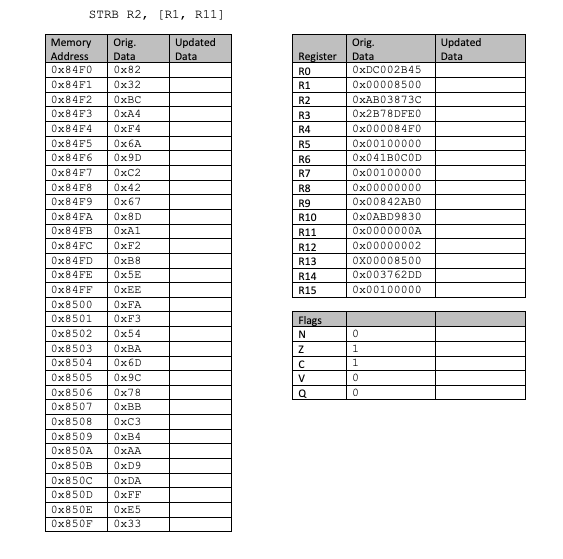 STRB R2, [R1, R11]

| Memory Address | Orig. Data | Updated Data |
|---|---|---|
| 0x84F0 | 0x82 | |
| 0x84F1 | 0x32 | |
| 0x84F2 | 0xBC | |
| 0x84F3 | 0xA4 | |
| 0x84F4 | 0xF4 | |
| 0x84F5 | 0x6A | |
| 0x84F6 | 0x9D | |
| 0x84F7 | 0xC2 | |
| 0x84F8 | 0x42 | |
| 0x84F9 | 0x67 | |
| 0x84FA | 0x8D | |
| 0x84FB | 0xA1 | |
| 0x84FC | 0xF2 | |
| 0x84FD | 0xB8 | |
| 0x84FE | 0x5E | |
| 0x84FF | 0xEE | |
| 0x8500 | 0xFA | |
| 0x8501 | 0xF3 | |
| 0x8502 | 0x54 | |
| 0x8503 | 0xBA | |
| 0x8504 | 0x6D | |
| 0x8505 | 0x9C | |
| 0x8506 | 0x78 | |
| 0x8507 | 0xBB | |
| 0x8508 | 0xC3 | |
| 0x8509 | 0xB4 | |
| 0x850A | 0xAA | |
| 0x850B | 0xD9 | |
| 0x850C | 0xDA | |
| 0x850D | 0xFF | |
| 0x850E | 0xE5 | |
| 0x850F | 0x33 | |

| Register | Orig. Data | Updated Data |
|---|---|---|
| R0 | 0xDC002B45 | |
| R1 | 0x00008500 | |
| R2 | 0xAB03873C | |
| R3 | 0x2B78DFE0 | |
| R4 | 0x000084F0 | |
| R5 | 0x00100000 | |
| R6 | 0x041B0C0D | |
| R7 | 0x00100000 | |
| R8 | 0x00000000 | |
| R9 | 0x00842AB0 | |
| R10 | 0x0ABD9830 | |
| R11 | 0x0000000A | |
| R12 | 0x00000002 | |
| R13 | 0X00008500 | |
| R14 | 0x003762DD | |
| R15 | 0x00100000 | |

| Flags | | |
|---|---|---|
| N | 0 | |
| Z | 1 | |
| C | 1 | |
| V | 0 | |
| Q | 0 | |